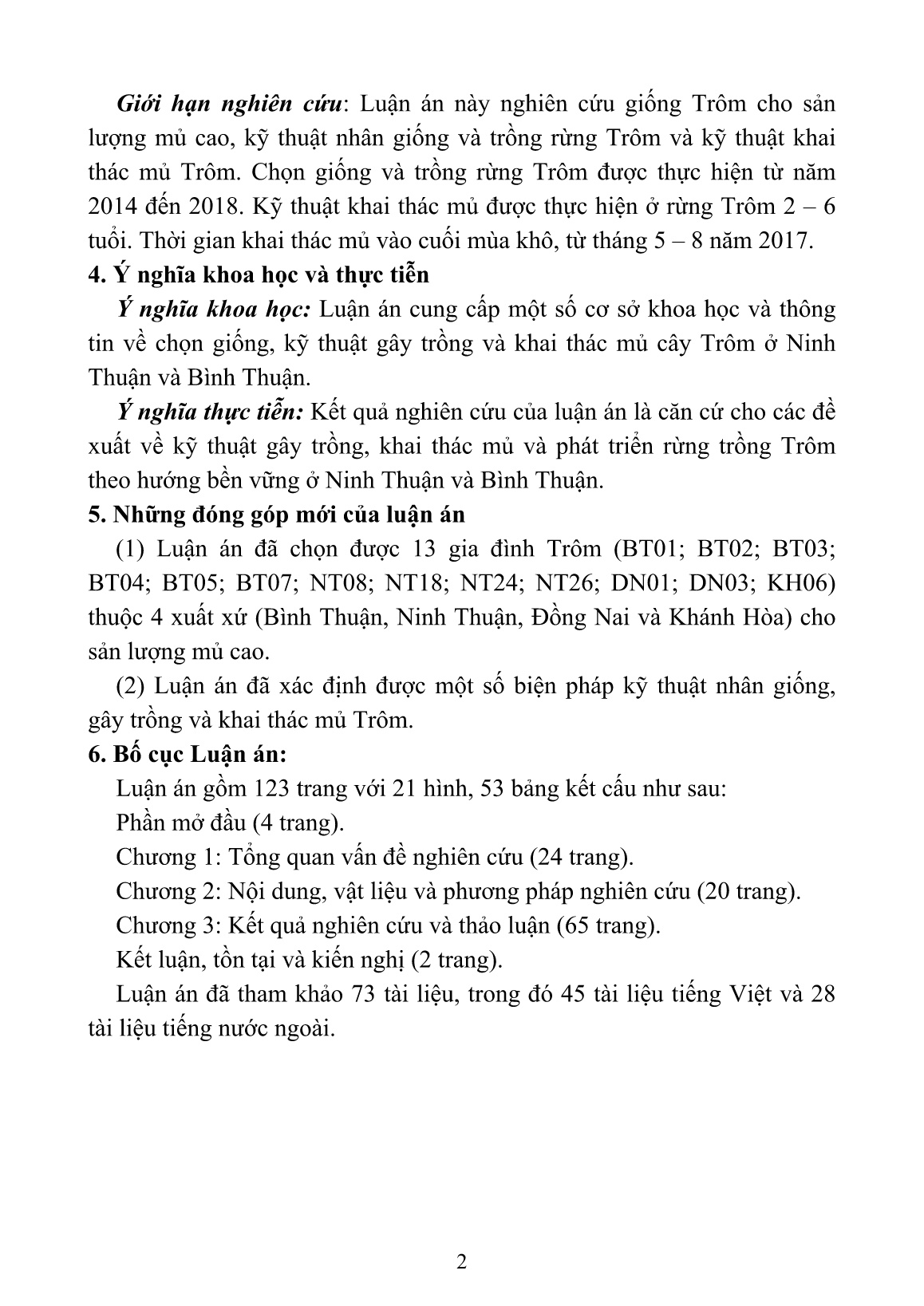 Giới hạn nghiên cứu: Luận án này nghiên cứu giống Trôm cho sản lượng mủ cao, kỹ thuật nhân giống và trồng rừng Trôm và kỹ thuật khai thác mủ Trôm. Chọn giống và trồng rừng Trôm được thực hiện từ năm 2014 đến 2018. Kỹ thuật khai thác mủ được thực hiện ở rừng Trôm 2 – 6 tuổi. Thời gian khai thác mủ vào cuối mùa khô, từ tháng 5 – 8 năm 2017.

4. Ý nghĩa khoa học và thực tiễn

Ý nghĩa khoa học: Luận án cung cấp một số cơ sở khoa học và thông tin về chọn giống, kỹ thuật gây trồng và khai thác mủ cây Trôm ở Ninh Thuận và Bình Thuận.

Ý nghĩa thực tiễn: Kết quả nghiên cứu của luận án là căn cứ cho các đề xuất về kỹ thuật gây trồng, khai thác mủ và phát triển rừng trồng Trôm theo hướng bền vững ở Ninh Thuận và Bình Thuận.

5. Những đóng góp mới của luận án

(1) Luận án đã chọn được 13 gia đình Trôm (BT01; BT02; BT03; BT04; BT05; BT07; NT08; NT18; NT24; NT26; DN01; DN03; KH06) thuộc 4 xuất xứ (Bình Thuận, Ninh Thuận, Đồng Nai và Khánh Hòa) cho sản lượng mủ cao.

(2) Luận án đã xác định được một số biện pháp kỹ thuật nhân giống, gây trồng và khai thác mủ Trôm.

6. Bố cục Luận án:

Luận án gồm 123 trang với 21 hình, 53 bảng kết cấu như sau:

Phần mở đầu (4 trang).

Chương 1: Tổng quan vấn đề nghiên cứu (24 trang).

Chương 2: Nội dung, vật liệu và phương pháp nghiên cứu (20 trang).

Chương 3: Kết quả nghiên cứu và thảo luận (65 trang).

Kết luận, tồn tại và kiến nghị (2 trang).

Luận án đã tham khảo 73 tài liệu, trong đó 45 tài liệu tiếng Việt và 28 tài liệu tiếng nước ngoài.

2